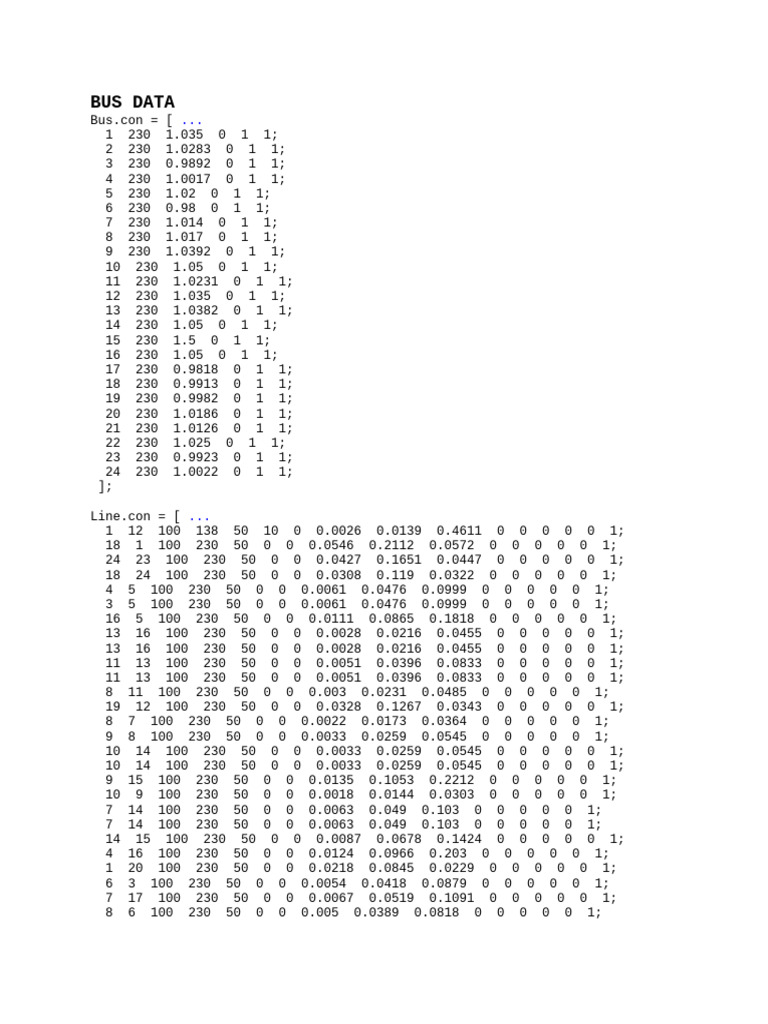 BUS DATA
Bus.con = [ ...
1 230 1.035 0 1 1;
2 230 1.0283 0 1 1;
3 230 0.9892 0 1 1;
4 230 1.0017 0 1 1;
5 230 1.02 0 1 1;
6 230 0.98 0 1 1;
7 230 1.014 0 1 1;
8 230 1.017 0 1 1;
9 230 1.0392 0 1 1;
10 230 1.05 0 1 1;
11 230 1.0231 0 1 1;
12 230 1.035 0 1 1;
13 230 1.0382 0 1 1;
14 230 1.05 0 1 1;
15 230 1.5 0 1 1;
16 230 1.05 0 1 1;
17 230 0.9818 0 1 1;
18 230 0.9913 0 1 1;
19 230 0.9982 0 1 1;
20 230 1.0186 0 1 1;
21 230 1.0126 0 1 1;
22 230 1.025 0 1 1;
23 230 0.9923 0 1 1;
24 230 1.0022 0 1 1;
];

Line.con = [ ...
1 12 100 138 50 10 0 0.0026 0.0139 0.4611 0 0 0 0 0 1;
18 1 100 230 50 0 0 0.0546 0.2112 0.0572 0 0 0 0 0 1;
24 23 100 230 50 0 0 0.0427 0.1651 0.0447 0 0 0 0 0 1;
18 24 100 230 50 0 0 0.0308 0.119 0.0322 0 0 0 0 0 1;
4 5 100 230 50 0 0 0.0061 0.0476 0.0999 0 0 0 0 0 1;
3 5 100 230 50 0 0 0.0061 0.0476 0.0999 0 0 0 0 0 1;
16 5 100 230 50 0 0 0.0111 0.0865 0.1818 0 0 0 0 0 1;
13 16 100 230 50 0 0 0.0028 0.0216 0.0455 0 0 0 0 0 1;
13 16 100 230 50 0 0 0.0028 0.0216 0.0455 0 0 0 0 0 1;
11 13 100 230 50 0 0 0.0051 0.0396 0.0833 0 0 0 0 0 1;
11 13 100 230 50 0 0 0.0051 0.0396 0.0833 0 0 0 0 0 1;
8 11 100 230 50 0 0 0.003 0.0231 0.0485 0 0 0 0 0 1;
19 12 100 230 50 0 0 0.0328 0.1267 0.0343 0 0 0 0 0 1;
8 7 100 230 50 0 0 0.0022 0.0173 0.0364 0 0 0 0 0 1;
9 8 100 230 50 0 0 0.0033 0.0259 0.0545 0 0 0 0 0 1;
10 14 100 230 50 0 0 0.0033 0.0259 0.0545 0 0 0 0 0 1;
10 14 100 230 50 0 0 0.0033 0.0259 0.0545 0 0 0 0 0 1;
9 15 100 230 50 0 0 0.0135 0.1053 0.2212 0 0 0 0 0 1;
10 9 100 230 50 0 0 0.0018 0.0144 0.0303 0 0 0 0 0 1;
7 14 100 230 50 0 0 0.0063 0.049 0.103 0 0 0 0 0 1;
7 14 100 230 50 0 0 0.0063 0.049 0.103 0 0 0 0 0 1;
14 15 100 230 50 0 0 0.0087 0.0678 0.1424 0 0 0 0 0 1;
4 16 100 230 50 0 0 0.0124 0.0966 0.203 0 0 0 0 0 1;
1 20 100 230 50 0 0 0.0218 0.0845 0.0229 0 0 0 0 0 1;
6 3 100 230 50 0 0 0.0054 0.0418 0.0879 0 0 0 0 0 1;
7 17 100 230 50 0 0 0.0067 0.0519 0.1091 0 0 0 0 0 1;
8 6 100 230 50 0 0 0.005 0.0389 0.0818 0 0 0 0 0 1;